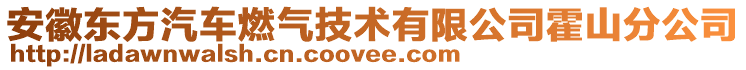 安徽东方汽车燃气技术有限公司霍山分公司
http://ladawnwalsh.cn.coovee.com